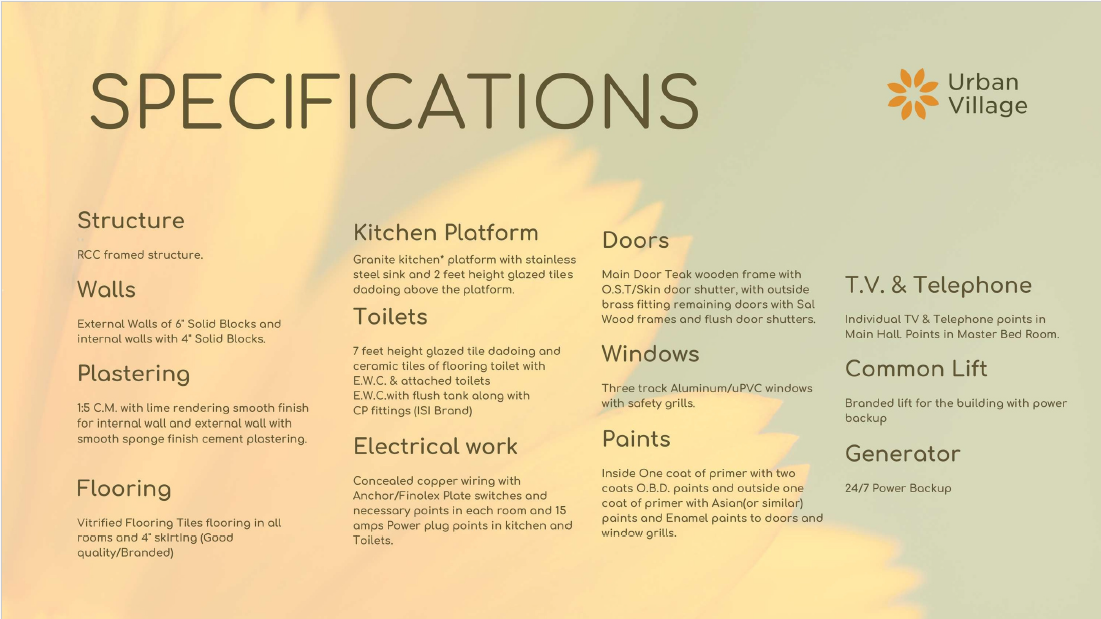 SPECIFICATIONS

Urban Village

Structure

RCC framed structure.

Walls

External Walls of 6" Solid Blocks and internal walls with 4" Solid Blocks.

Plastering

1:5 C.M. with lime rendering smooth finish for internal wall and external wall with smooth sponge finish cement plastering.

Flooring

Vitrified Flooring Tiles flooring in all rooms and 4" skirting (Good quality/Branded)

Kitchen Platform

Granite kitchen* platform with stainless steel sink and 2 feet height glazed tiles dadoing above the platform.

Toilets

7 feet height glazed tile dadoing and ceramic tiles of flooring toilet with E.W.C. & attached toilets E.W.C.with flush tank along with CP fittings (ISI Brand)

Electrical work

Concealed copper wiring with Anchor/Finolex Plate switches and necessary points in each room and 15 amps Power plug points in kitchen and Toilets.

Doors

Main Door Teak wooden frame with O.S.T/Skin door shutter, with outside brass fitting remaining doors with Sal Wood frames and flush door shutters.

Windows

Three track Aluminum/uPVC windows with safety grills.

Paints

Inside One coat of primer with two coats O.B.D. paints and outside one coat of primer with Asian(or similar) paints and Enamel paints to doors and window grills.

T.V. & Telephone

Individual TV & Telephone points in Main Hall. Points in Master Bed Room.

Common Lift

Branded lift for the building with power backup

Generator

24/7 Power Backup